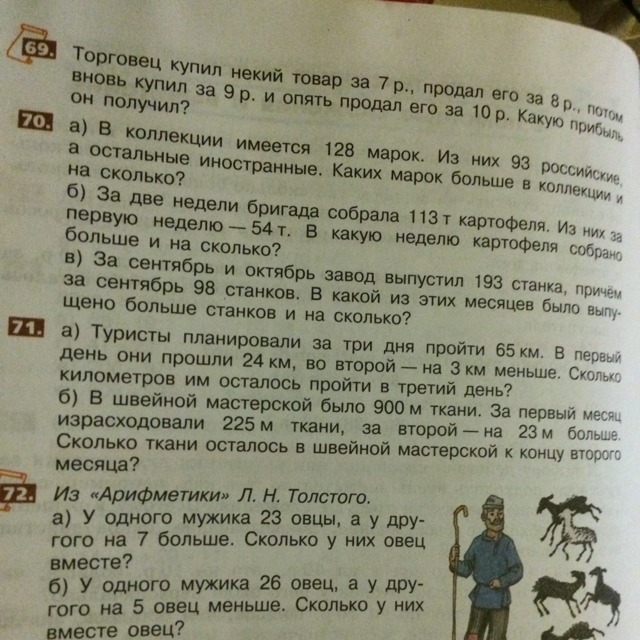 69. Торговец купил некий товар за 7 р., продал его за 8 р., потом вновь купил за 9 р. и опять продал его за 10 р. Какую прибыль он получил?

70. а) В коллекции имеется 128 марок. Из них 93 российские, а остальные иностранные. Каких марок больше в коллекции и на сколько?

б) За две недели бригада собрала 113 т картофеля. Из них за первую неделю — 54 т. В какую неделю картофеля собрано больше и на сколько?

в) За сентябрь и октябрь завод выпустил 193 станка, причём за сентябрь 98 станков. В какой из этих месяцев было выпущено больше станков и на сколько?

71. а) Туристы планировали за три дня пройти 65 км. В первый день они прошли 24 км, во второй — на 3 км меньше. Сколько километров им осталось пройти в третий день?

б) В швейной мастерской было 900 м ткани. За первый месяц израсходовали 225 м ткани, за второй — на 23 м больше. Сколько ткани осталось в швейной мастерской к концу второго месяца?

72. Из «Арифметики» Л. Н. Толстого.

а) У одного мужика 23 овцы, а у другого на 7 больше. Сколько у них овец вместе?

б) У одного мужика 26 овец, а у другого на 5 овец меньше. Сколько у них вместе овец?